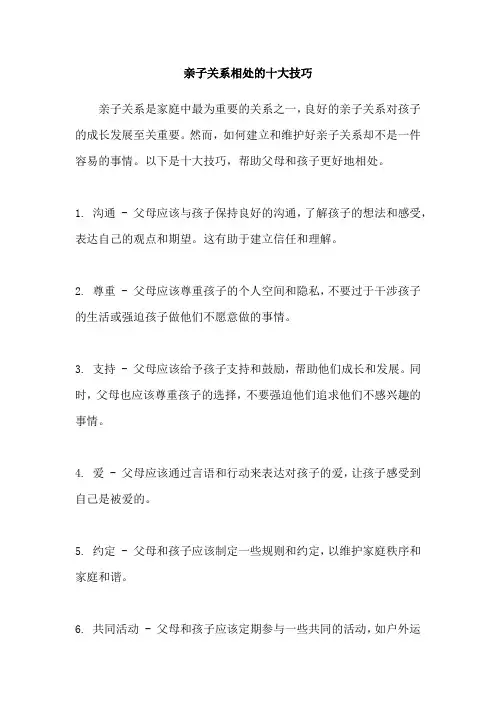 亲子关系相处的十大技巧

亲子关系是家庭中最为重要的关系之一，良好的亲子关系对孩子的成长发展至关重要。然而，如何建立和维护好亲子关系却不是一件容易的事情。以下是十大技巧，帮助父母和孩子更好地相处。

1. 沟通 - 父母应该与孩子保持良好的沟通，了解孩子的想法和感受，表达自己的观点和期望。这有助于建立信任和理解。

2. 尊重 - 父母应该尊重孩子的个人空间和隐私，不要过于干涉孩子的生活或强迫孩子做他们不愿意做的事情。

3. 支持 - 父母应该给予孩子支持和鼓励，帮助他们成长和发展。同时，父母也应该尊重孩子的选择，不要强迫他们追求他们不感兴趣的事情。

4. 爱 - 父母应该通过言语和行动来表达对孩子的爱，让孩子感受到自己是被爱的。

5. 约定 - 父母和孩子应该制定一些规则和约定，以维护家庭秩序和家庭和谐。

6. 共同活动 - 父母和孩子应该定期参与一些共同的活动，如户外运